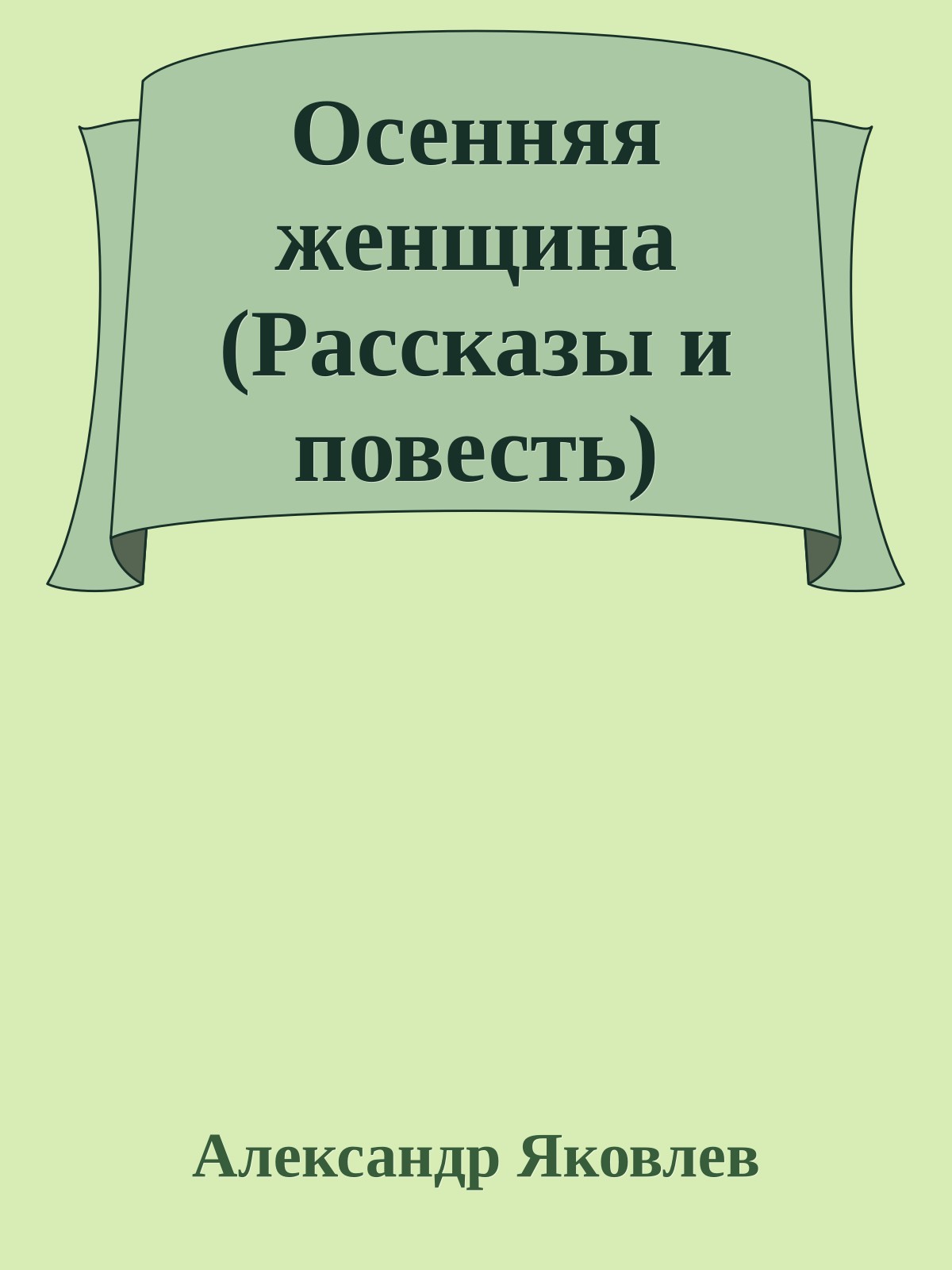 Осенняя женщина (Рассказы и повесть)

Александр Яковлев